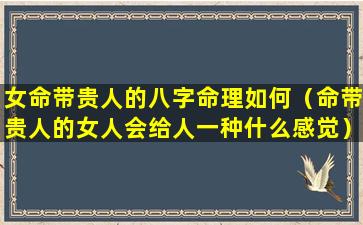 女命带贵人的八字命理如何（命带贵人的女人会给人一种什么感觉）